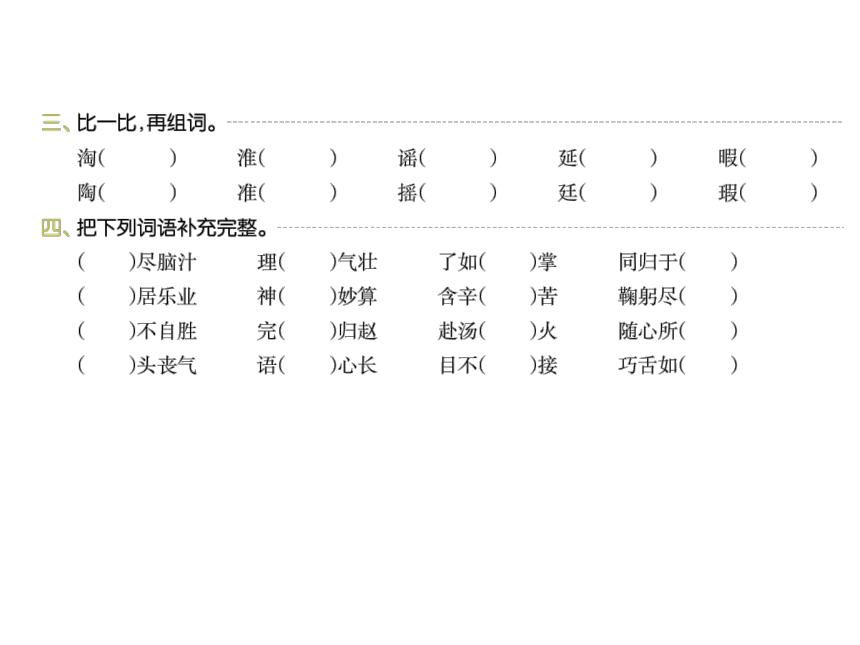 三、比一比，再组词。

淘(　　)　淮(　　)　谣(　　)　延(　　)　暇(　　)
陶(　　)　准(　　)　摇(　　)　廷(　　)　瑕(　　)

四、把下列词语补充完整。

(　　)尽脑汁　理(　　)气壮　了如(　　)掌　同归于(　　)
(　　)居乐业　神(　　)妙算　含辛(　　)苦　鞠躬尽(　　)
(　　)不自胜　完(　　)归赵　赴汤(　　)火　随心所(　　)
(　　)头丧气　语(　　)心长　目不(　　)接　巧舌如(　　)